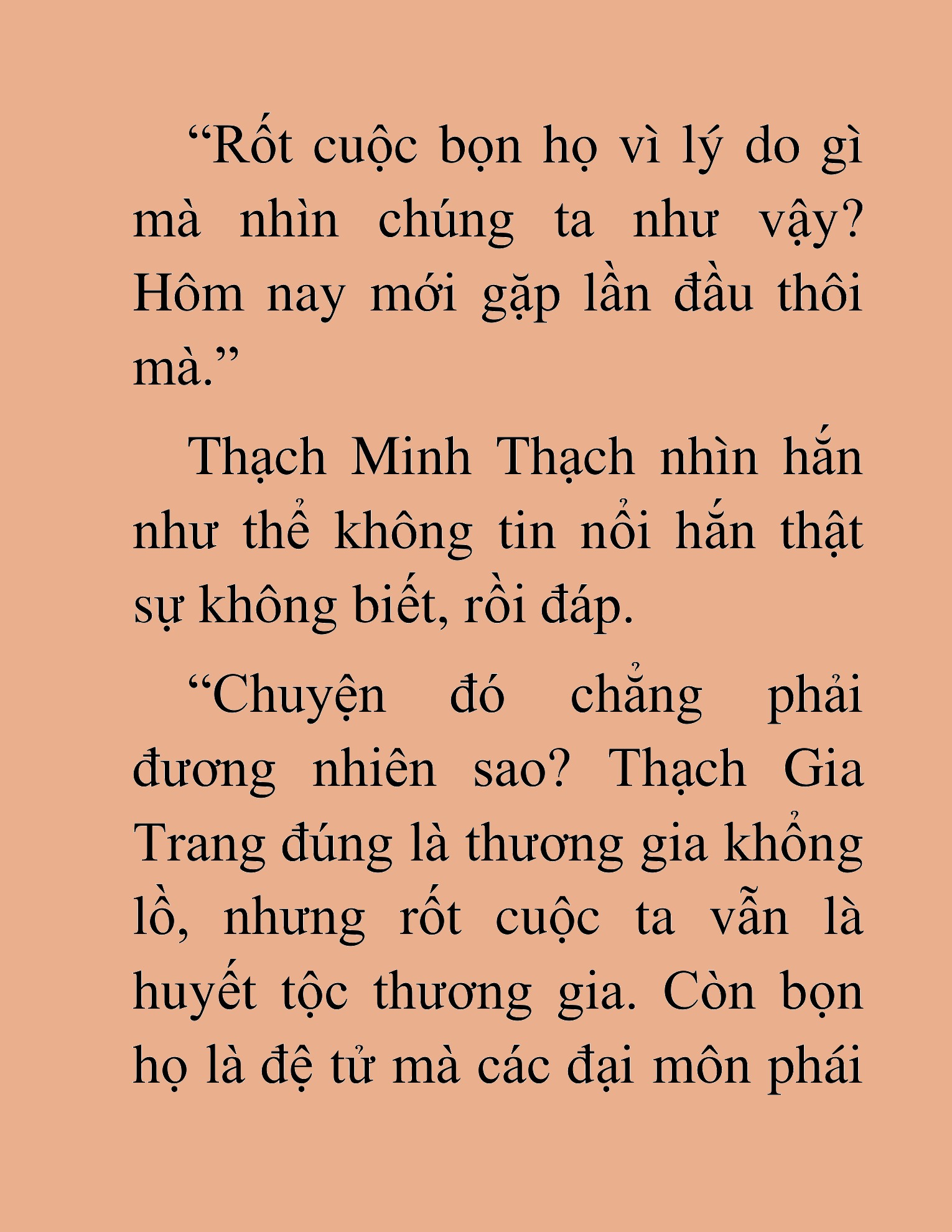 “Rốt cuộc bọn họ vì lý do gì mà nhìn chúng ta như vậy? Hôm nay mới gặp lần đầu thôi mà.”

Thạch Minh Thạch nhìn hắn như thể không tin nổi hắn thật sự không biết, rồi đáp.

“Chuyện đó chẳng phải đương nhiên sao? Thạch Gia Trang đúng là thương gia khổng lồ, nhưng rốt cuộc ta vẫn là huyết tộc thương gia. Còn bọn họ là đệ tử mà các đại môn phái